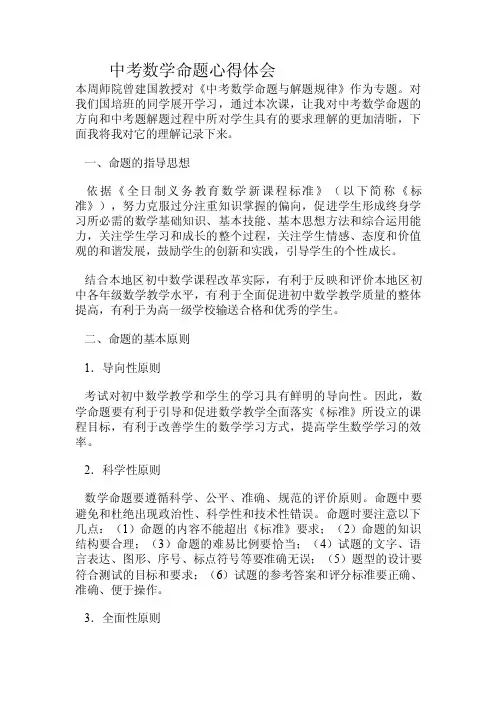 中考数学命题心得体会

本周师院曾建国教授对《中考数学命题与解题规律》作为专题。对我们国培班的同学展开学习，通过本次课，让我对中考数学命题的方向和中考题解题过程中所对学生具有的要求理解的更加清晰，下面我将我对它的理解记录下来。

一、命题的指导思想

依据《全日制义务教育数学新课程标准》（以下简称《标准》），努力克服过分注重知识掌握的偏向，促进学生形成终身学习所必需的数学基础知识、基本技能、基本思想方法和综合运用能力，关注学生学习和成长的整个过程，关注学生情感、态度和价值观的和谐发展，鼓励学生的创新和实践，引导学生的个性成长。

结合本地区初中数学课程改革实际，有利于反映和评价本地区初中各年级数学教学水平，有利于全面促进初中数学教学质量的整体提高，有利于为高一级学校输送合格和优秀的学生。

二、命题的基本原则

1．导向性原则

考试对初中数学教学和学生的学习具有鲜明的导向性。因此，数学命题要有利于引导和促进数学教学全面落实《标准》所设立的课程目标，有利于改善学生的数学学习方式，提高学生数学学习的效率。

2．科学性原则

数学命题要遵循科学、公平、准确、规范的评价原则。命题中要避免和杜绝出现政治性、科学性和技术性错误。命题时要注意以下几点：（1）命题的内容不能超出《标准》要求；（2）命题的知识结构要合理；（3）命题的难易比例要恰当；（4）试题的文字、语言表达、图形、序号、标点符号等要准确无误；（5）题型的设计要符合测试的目标和要求；（6）试题的参考答案和评分标准要正确、准确、便于操作。

3．全面性原则